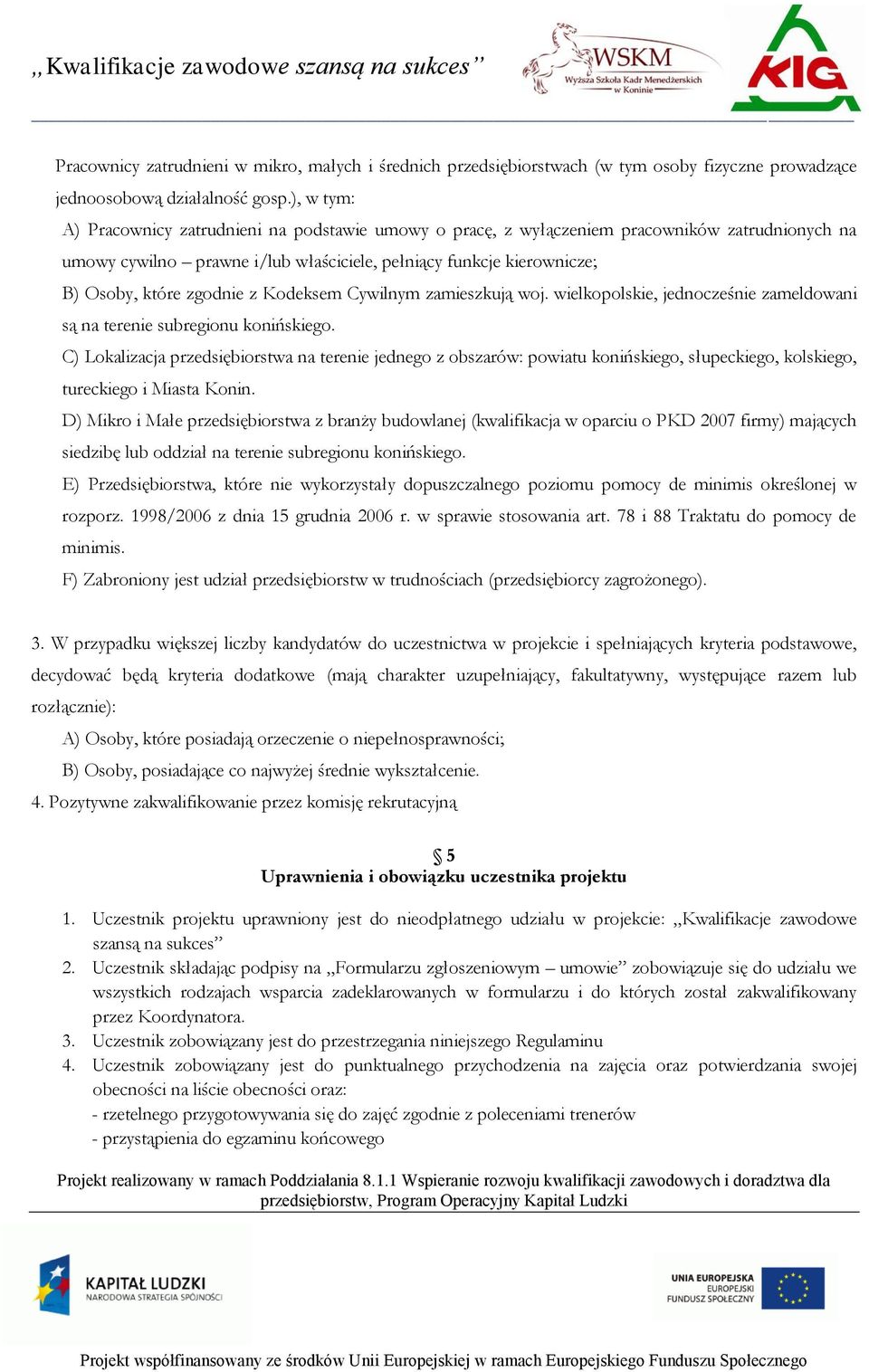 „Kwalifikacje zawodowe szansą na sukces”

WSKM
Wyższa Szkoła Kadr Menedżerskich w Koninie

KIG

Pracownicy zatrudnieni w mikro, małych i średnich przedsiębiorstwach (w tym osoby fizyczne prowadzące jednoosobową działalność gosp.), w tym:

A) Pracownicy zatrudnieni na podstawie umowy o pracę, z wyłączeniem pracowników zatrudnionych na umowy cywilno – prawne i/lub właściciele, pełniący funkcje kierownicze;

B) Osoby, które zgodnie z Kodeksem Cywilnym zamieszkują woj. wielkopolskie, jednocześnie zameldowani są na terenie subregionu konińskiego.

C) Lokalizacja przedsiębiorstwa na terenie jednego z obszarów: powiatu konińskiego, słupeckiego, kolskiego, tureckiego i Miasta Konin.

D) Mikro i Małe przedsiębiorstwa z branży budowlanej (kwalifikacja w oparciu o PKD 2007 firmy) mających siedzibę lub oddział na terenie subregionu konińskiego.

E) Przedsiębiorstwa, które nie wykorzystały dopuszczalnego poziomu pomocy de minimis określonej w rozporz. 1998/2006 z dnia 15 grudnia 2006 r. w sprawie stosowania art. 78 i 88 Traktatu do pomocy de minimis.

F) Zabroniony jest udział przedsiębiorstw w trudnościach (przedsiębiorcy zagrożonego).

3. W przypadku większej liczby kandydatów do uczestnictwa w projekcie i spełniających kryteria podstawowe, decydować będą kryteria dodatkowe (mają charakter uzupełniający, fakultatywny, występujące razem lub rozłącznie):

A) Osoby, które posiadają orzeczenie o niepełnosprawności;

B) Osoby, posiadające co najwyżej średnie wykształcenie.

4. Pozytywne zakwalifikowanie przez komisję rekrutacyjną

§ 5
Uprawnienia i obowiązku uczestnika projektu

1. Uczestnik projektu uprawniony jest do nieodpłatnego udziału w projekcie: „Kwalifikacje zawodowe szansą na sukces”
2. Uczestnik składając podpisy na „Formularzu zgłoszeniowym – umowie” zobowiązuje się do udziału we wszystkich rodzajach wsparcia zadeklarowanych w formularzu i do których został zakwalifikowany przez Koordynatora.
3. Uczestnik zobowiązany jest do przestrzegania niniejszego Regulaminu
4. Uczestnik zobowiązany jest do punktualnego przychodzenia na zajęcia oraz potwierdzania swojej obecności na liście obecności oraz:
- rzetelnego przygotowywania się do zajęć zgodnie z poleceniami trenerów
- przystąpienia do egzaminu końcowego

Projekt realizowany w ramach Poddziałania 8.1.1 Wspieranie rozwoju kwalifikacji zawodowych i doradztwa dla przedsiębiorstw, Program Operacyjny Kapitał Ludzki

KAPITAŁ LUDZKI
NARODOWA STRATEGIA SPÓJNOŚCI

UNIA EUROPEJSKA
EUROPEJSKI FUNDUSZ SPOŁECZNY

Projekt współfinansowany ze środków Unii Europejskiej w ramach Europejskiego Funduszu Społecznego